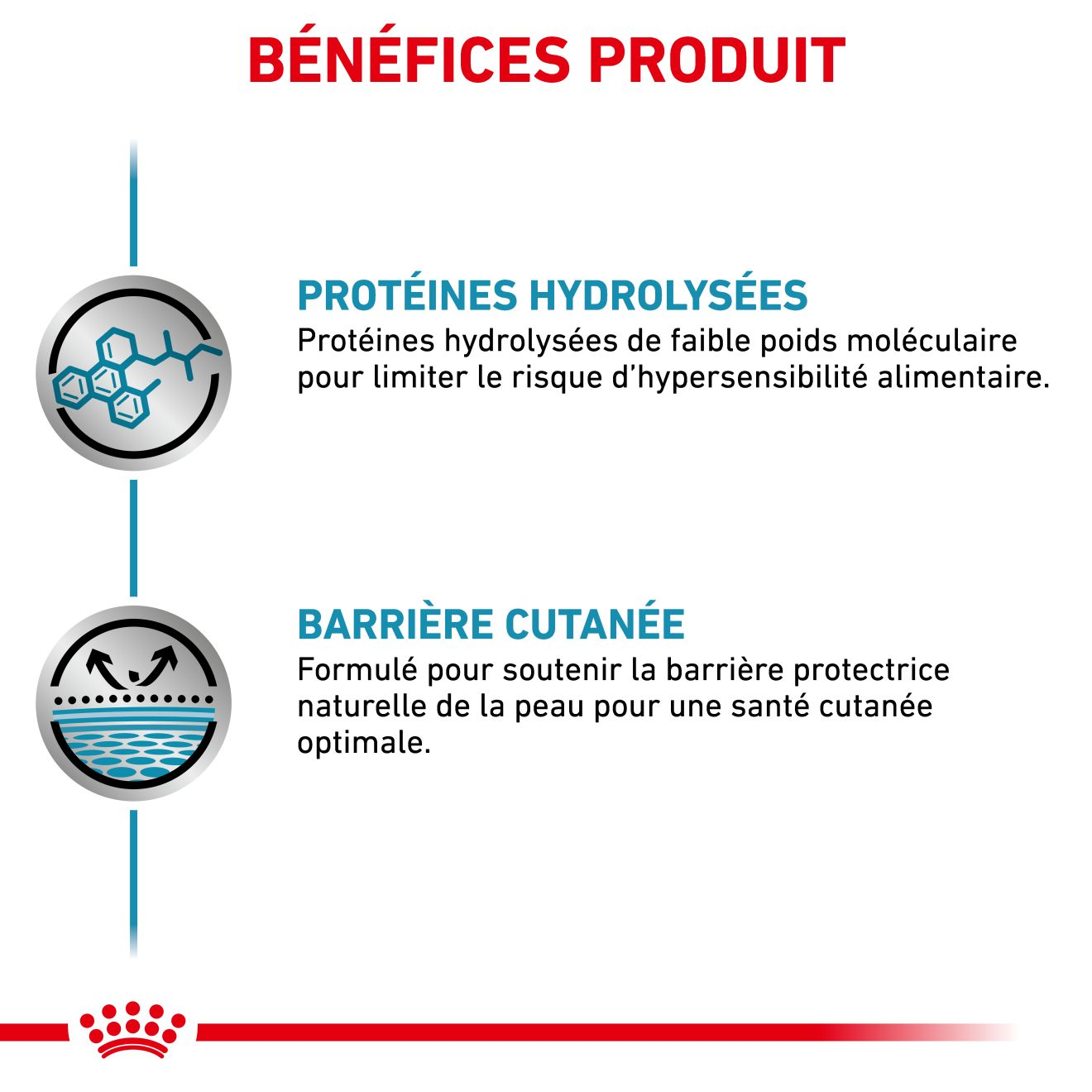 BÉNÉFICES PRODUIT

PROTÉINES HYDROLYSÉES
Protéines hydrolysées de faible poids moléculaire pour limiter le risque d'hypersensibilité alimentaire.

BARRIÈRE CUTANÉE
Formulé pour soutenir la barrière protectrice naturelle de la peau pour une santé cutanée optimale.